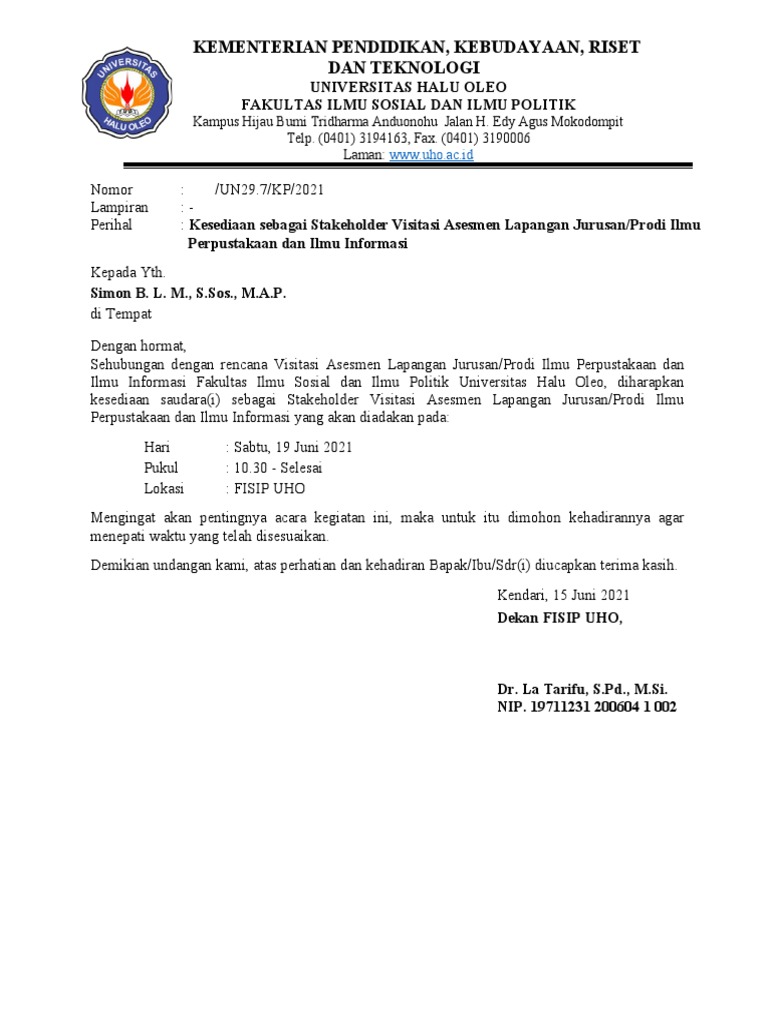 UNIVERSITAS HALU OLEO

KEMENTERIAN PENDIDIKAN, KEBUDAYAAN, RISET DAN TEKNOLOGI
UNIVERSITAS HALU OLEO
FAKULTAS ILMU SOSIAL DAN ILMU POLITIK
Kampus Hijau Bumi Tridharma Anduonohu Jalan H. Edy Agus Mokodompit
Telp. (0401) 3194163, Fax. (0401) 3190006
Laman: www.uho.ac.id

Nomor : /UN29.7/KP/2021
Lampiran : -
Perihal : Kesediaan sebagai Stakeholder Visitasi Asesmen Lapangan Jurusan/Prodi Ilmu Perpustakaan dan Ilmu Informasi

Kepada Yth.
Simon B. L. M., S.Sos., M.A.P.
di Tempat

Dengan hormat,
Sehubungan dengan rencana Visitasi Asesmen Lapangan Jurusan/Prodi Ilmu Perpustakaan dan Ilmu Informasi Fakultas Ilmu Sosial dan Ilmu Politik Universitas Halu Oleo, diharapkan kesediaan saudara(i) sebagai Stakeholder Visitasi Asesmen Lapangan Jurusan/Prodi Ilmu Perpustakaan dan Ilmu Informasi yang akan diadakan pada:

Hari : Sabtu, 19 Juni 2021
Pukul : 10.30 - Selesai
Lokasi : FISIP UHO

Mengingat akan pentingnya acara kegiatan ini, maka untuk itu dimohon kehadirannya agar menepati waktu yang telah disesuaikan.

Demikian undangan kami, atas perhatian dan kehadiran Bapak/Ibu/Sdr(i) diucapkan terima kasih.

Kendari, 15 Juni 2021
Dekan FISIP UHO,

Dr. La Tarifu, S.Pd., M.Si.
NIP. 19711231 200604 1 002